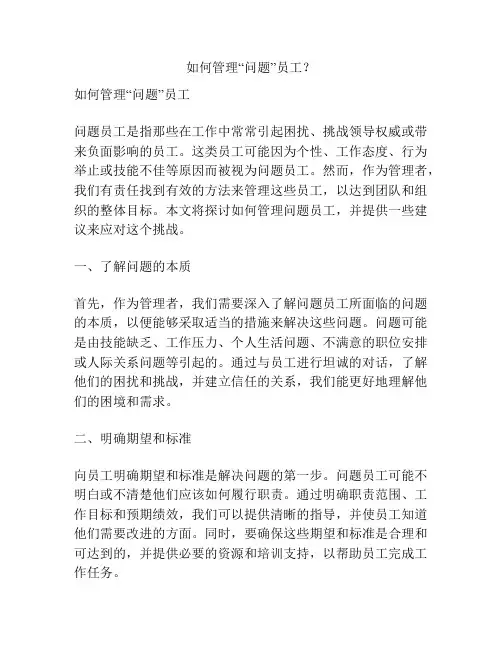 如何管理“问题”员工？

如何管理“问题”员工

问题员工是指那些在工作中常常引起困扰、挑战领导权威或带来负面影响的员工。这类员工可能因为个性、工作态度、行为举止或技能不佳等原因而被视为问题员工。然而，作为管理者，我们有责任找到有效的方法来管理这些员工，以达到团队和组织的整体目标。本文将探讨如何管理问题员工，并提供一些建议来应对这个挑战。

一、了解问题的本质

首先，作为管理者，我们需要深入了解问题员工所面临的问题的本质，以便能够采取适当的措施来解决这些问题。问题可能是由技能缺乏、工作压力、个人生活问题、不满意的职位安排或人际关系问题等引起的。通过与员工进行坦诚的对话，了解他们的困扰和挑战，并建立信任的关系，我们能更好地理解他们的困境和需求。

二、明确期望和标准

向员工明确期望和标准是解决问题的第一步。问题员工可能不明白或不清楚他们应该如何履行职责。通过明确职责范围、工作目标和预期绩效，我们可以提供清晰的指导，并使员工知道他们需要改进的方面。同时，要确保这些期望和标准是合理和可达到的，并提供必要的资源和培训支持，以帮助员工完成工作任务。